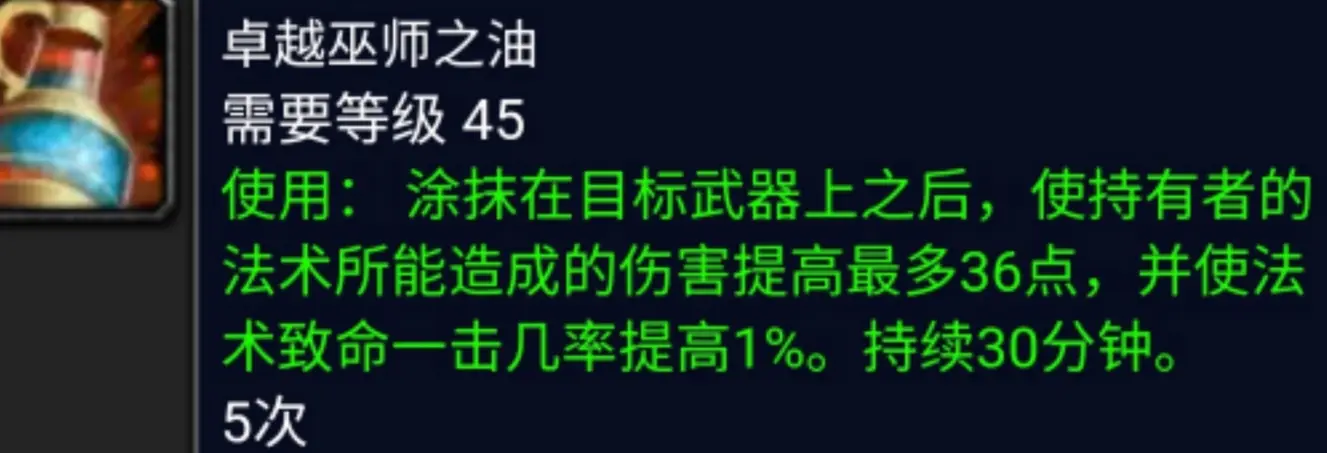 卓越巫师之油
需要等级 45
使用： 涂抹在目标武器上之后，使持有者的法术所能造成的伤害提高最多36点，并使法术致命一击几率提高1%。持续30分钟。
5次